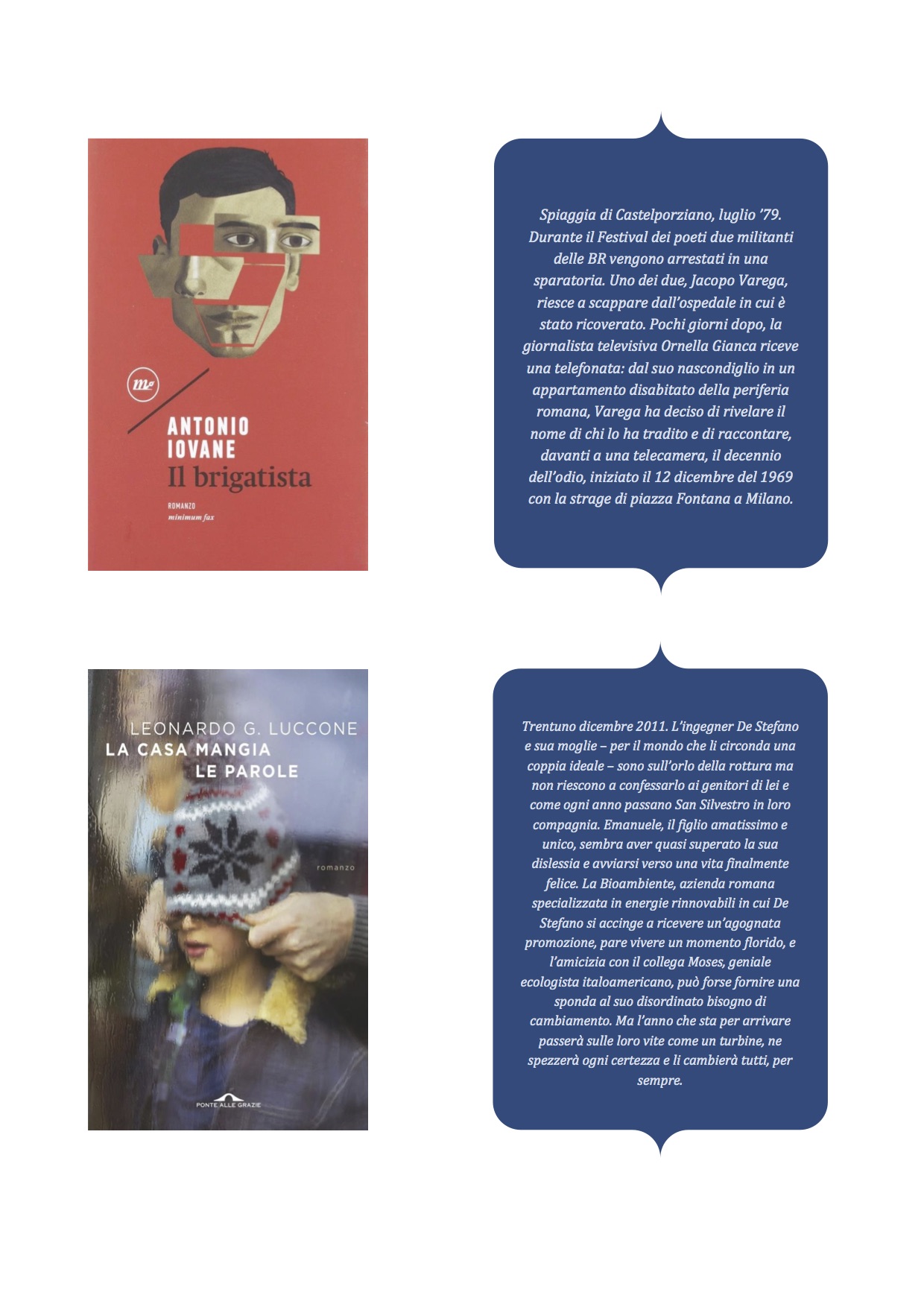 ANTONIO
IOVANE
Il brigatista

ROMANZO
minimum fax

Spiaggia di Castelporziano, luglio '79. Durante il Festival dei poeti due militanti delle BR vengono arrestati in una sparatoria. Uno dei due, Jacopo Varega, riesce a scappare dall'ospedale in cui è stato ricoverato. Pochi giorni dopo, la giornalista televisiva Ornella Gianca riceve una telefonata: dal suo nascondiglio in un appartamento disabitato della periferia romana, Varega ha deciso di rivelare il nome di chi lo ha tradito e di raccontare, davanti a una telecamera, il decennio dell'odio, iniziato il 12 dicembre del 1969 con la strage di piazza Fontana a Milano.

LEONARDO G. LUCCONE
LA CASA MANGIA
LE PAROLE

romanzo

PONTE ALLE GRAZIE

Trentuno dicembre 2011. L'ingegner De Stefano e sua moglie – per il mondo che li circonda una coppia ideale – sono sull'orlo della rottura ma non riescono a confessarlo ai genitori di lei e come ogni anno passano San Silvestro in loro compagnia. Emanuele, il figlio amatissimo e unico, sembra aver quasi superato la sua dislessia e avviarsi verso una vita finalmente felice. La Bioambiente, azienda romana specializzata in energie rinnovabili in cui De Stefano si accinge a ricevere un'agognata promozione, pare vivere un momento florido, e l'amicizia con il collega Moses, geniale ecologista italoamericano, può forse fornire una sponda al suo disordinato bisogno di cambiamento. Ma l'anno che sta per arrivare passerà sulle loro vite come un turbine, ne spezzerà ogni certezza e li cambierà tutti, per sempre.